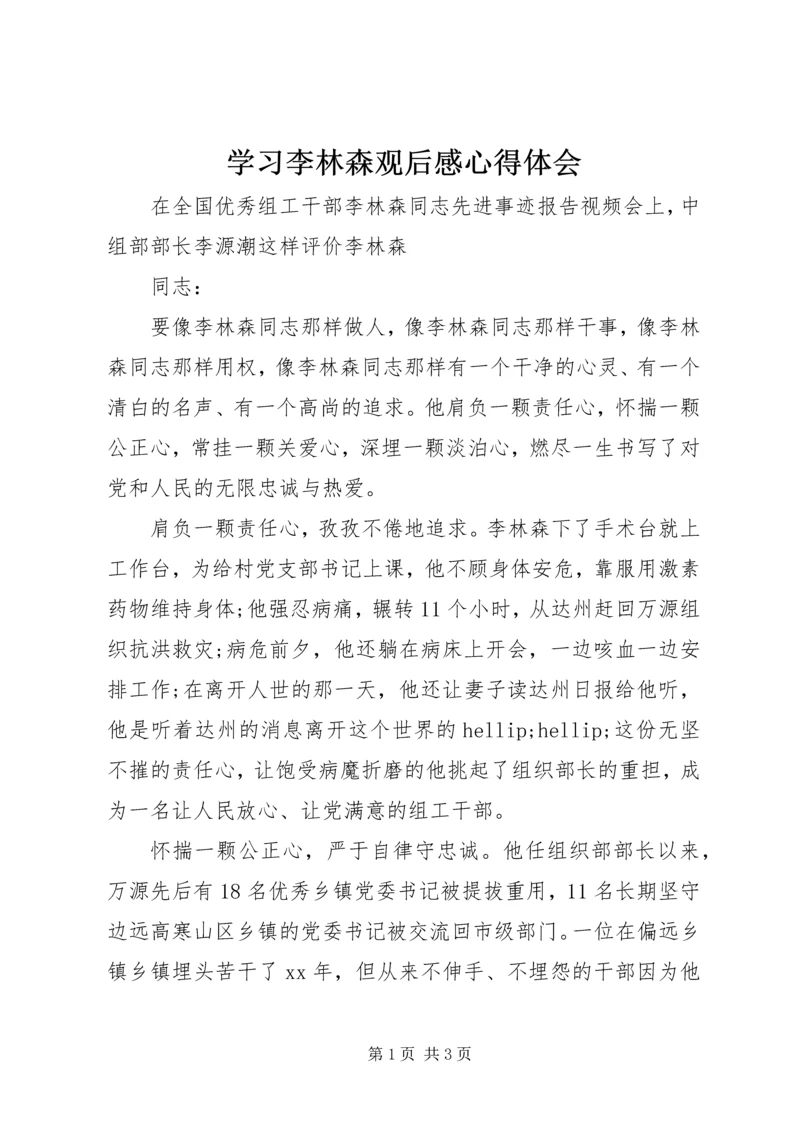 学习李林森观后感心得体会

在全国优秀组工干部李林森同志先进事迹报告视频会上，中组部部长李源潮这样评价李林森

同志：

要像李林森同志那样做人，像李林森同志那样干事，像李林森同志那样用权，像李林森同志那样有一个干净的心灵、有一个清白的名声、有一个高尚的追求。他肩负一颗责任心，怀揣一颗公正心，常挂一颗关爱心，深埋一颗淡泊心，燃尽一生书写了对党和人民的无限忠诚与热爱。

肩负一颗责任心，孜孜不倦地追求。李林森下了手术台就上工作台，为给村党支部书记上课，他不顾身体安危，靠服用激素药物维持身体;他强忍病痛，辗转11个小时，从达州赶回万源组织抗洪救灾;病危前夕，他还躺在病床上开会，一边咳血一边安排工作;在离开人世的那一天，他还让妻子读达州日报给他听，他是听着达州的消息离开这个世界的hellip;hellip;这份无坚不摧的责任心，让饱受病魔折磨的他挑起了组织部长的重担，成为一名让人民放心、让党满意的组工干部。

怀揣一颗公正心，严于自律守忠诚。他任组织部部长以来，万源先后有18名优秀乡镇党委书记被提拔重用，11名长期坚守边远高寒山区乡镇的党委书记被交流回市级部门。一位在偏远乡镇乡镇埋头苦干了xx年，但从来不伸手、不埋怨的干部因为他

第1页 共3页